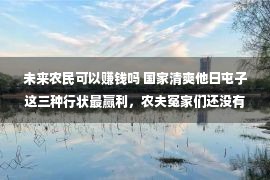 未来农民可以赚钱吗 国家清爽他日屯子这三种行状最赢利，农夫冤家们还没有